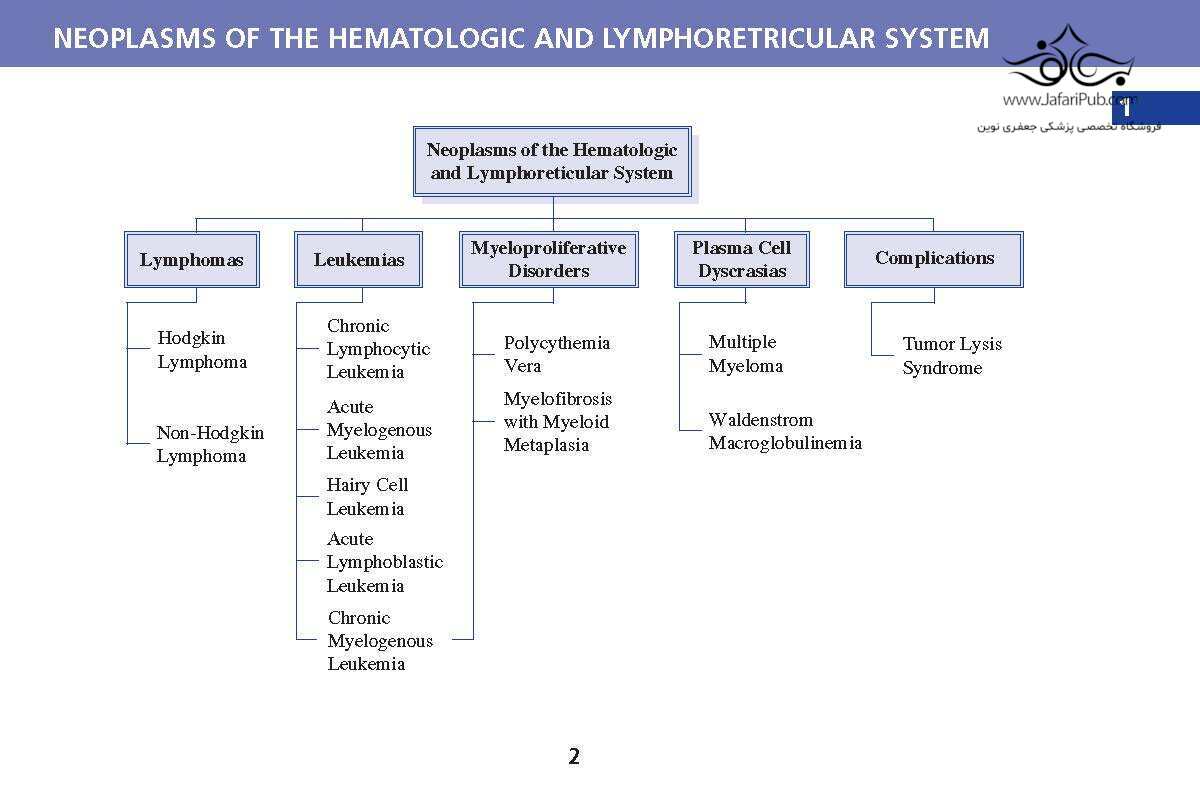 NEOPLASMS OF THE HEMATOLOGIC AND LYMPHORETRICULAR SYSTEM

www.JafariPub.com
فروشگاه تخصصی پزشکی جعفری نوین

1

Neoplasms of the Hematologic and Lymphoreticular System

Lymphomas

Hodgkin Lymphoma

Non-Hodgkin Lymphoma

Leukemias

Chronic Lymphocytic Leukemia

Acute Myelogenous Leukemia

Hairy Cell Leukemia

Acute Lymphoblastic Leukemia

Chronic Myelogenous Leukemia

Myeloproliferative Disorders

Polycythemia Vera

Myelofibrosis with Myeloid Metaplasia

Plasma Cell Dyscrasias

Multiple Myeloma

Waldenstrom Macroglobulinemia

Complications

Tumor Lysis Syndrome

2